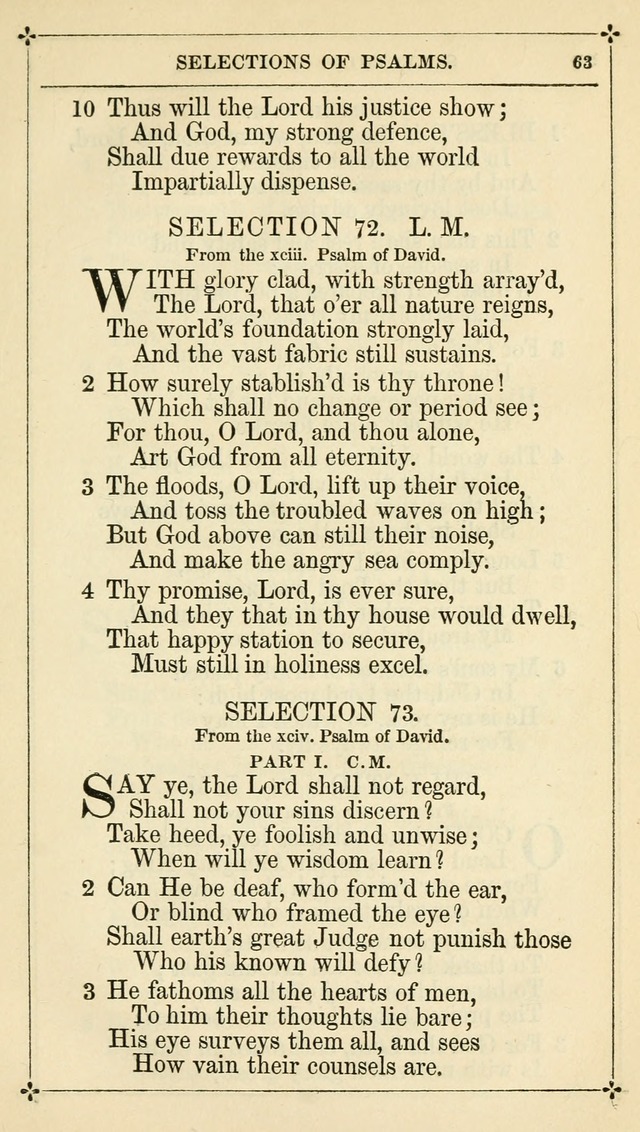 SELECTIONS OF PSALMS. 63

10 Thus will the Lord his justice show;
And God, my strong defence,
Shall due rewards to all the world
Impartially dispense.

SELECTION 72. L. M.

From the xciii. Psalm of David.

WITH glory clad, with strength array'd,
The Lord, that o'er all nature reigns,
The world's foundation strongly laid,
And the vast fabric still sustains.

2 How surely stablish'd is thy throne!
Which shall no change or period see;
For thou, O Lord, and thou alone,
Art God from all eternity.

3 The floods, O Lord, lift up their voice,
And toss the troubled waves on high;
But God above can still their noise,
And make the angry sea comply.

4 Thy promise, Lord, is ever sure,
And they that in thy house would dwell,
That happy station to secure,
Must still in holiness excel.

SELECTION 73.

From the xciv. Psalm of David.

PART I. C.M.

SAY ye, the Lord shall not regard,
Shall not your sins discern?
Take heed, ye foolish and unwise;
When will ye wisdom learn?

2 Can He be deaf, who form'd the ear,
Or blind who framed the eye?
Shall earth's great Judge not punish those
Who his known will defy?

3 He fathoms all the hearts of men,
To him their thoughts lie bare;
His eye surveys them all, and sees
How vain their counsels are.